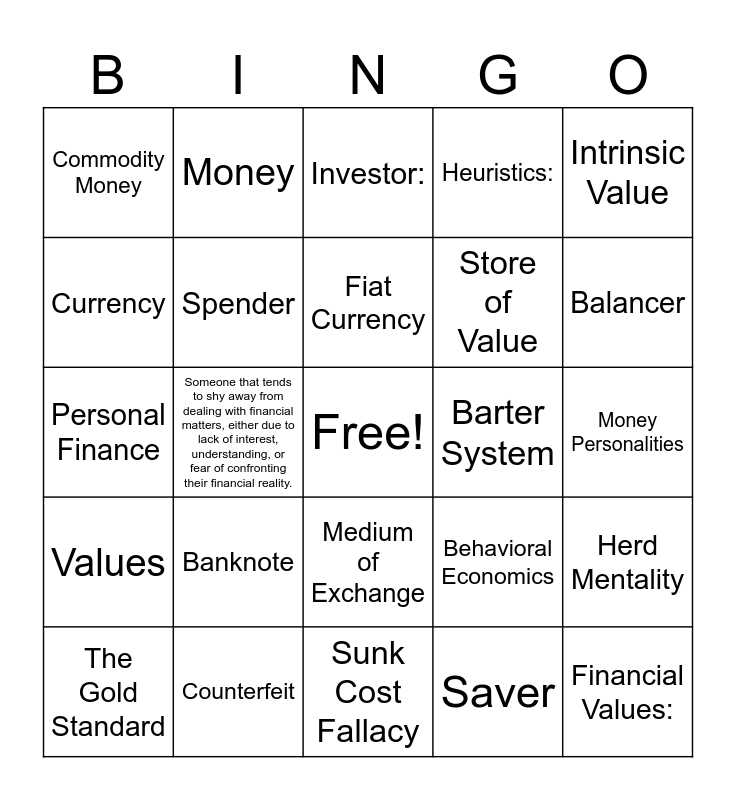 | B | I | N | G | O |
|---|---|---|---|---|
| Commodity Money | Money | Investor: | Heuristics: | Intrinsic Value |
| Currency | Spender | Fiat Currency | Store of Value | Balancer |
| Personal Finance | Someone that tends to shy away from dealing with financial matters, either due to lack of interest, understanding, or fear of confronting their financial reality. | Free! | Barter System | Money Personalities |
| Values | Banknote | Medium of Exchange | Behavioral Economics | Herd Mentality |
| The Gold Standard | Counterfeit | Sunk Cost Fallacy | Saver | Financial Values: |